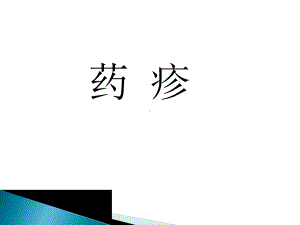 药 疹